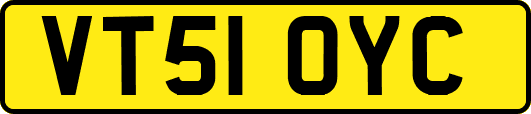 VT51 OYC